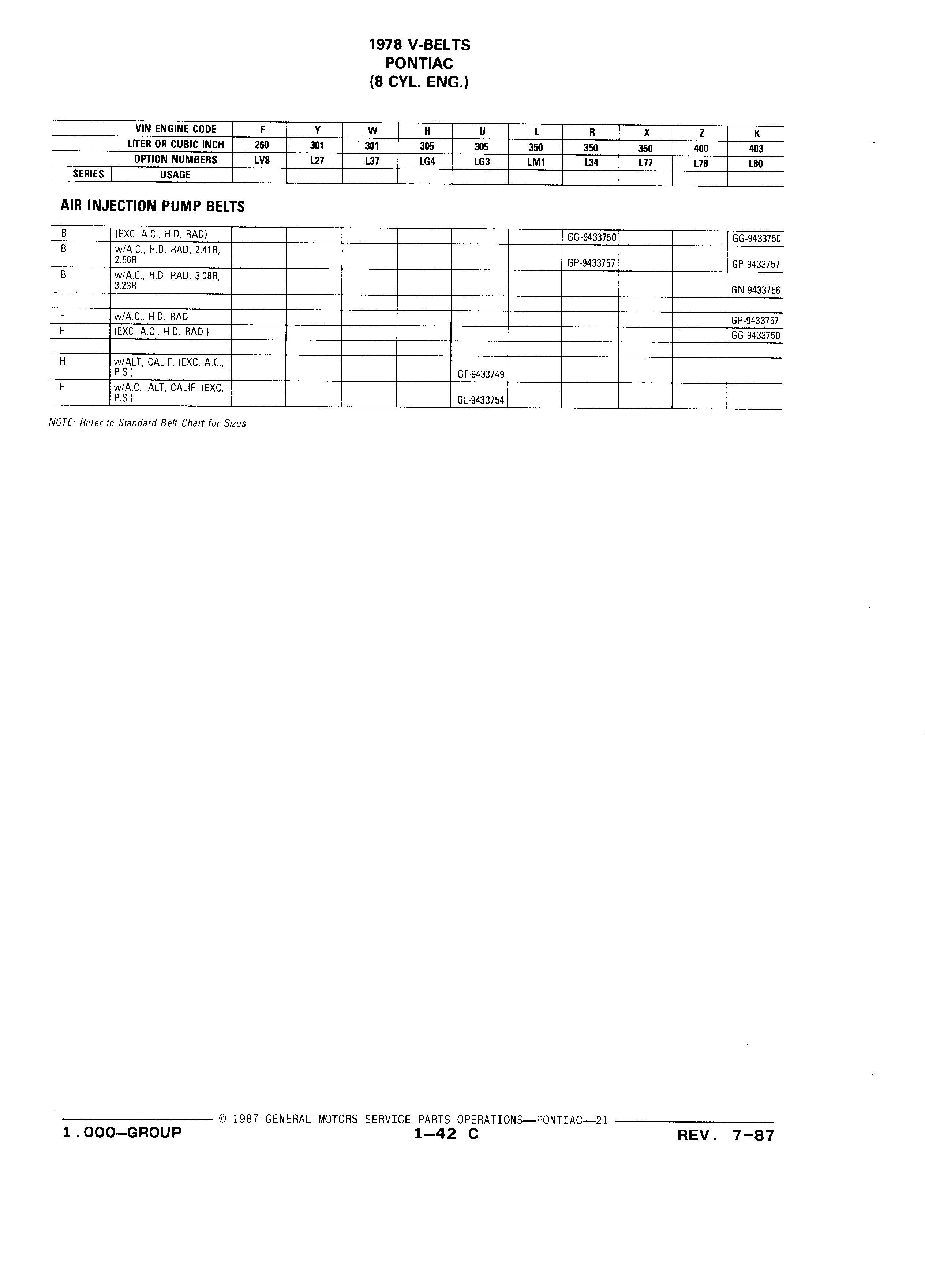 1978 V-BELTS
PONTIAC
(8 CYL. ENG.)

| | VIN ENGINE CODE | F | Y | W | H | U | L | R | X | Z | K |
|---|---|---|---|---|---|---|---|---|---|---|---|
| | LITER OR CUBIC INCH | 260 | 301 | 301 | 305 | 305 | 350 | 350 | 350 | 400 | 403 |
| | OPTION NUMBERS | LV8 | L27 | L37 | LG4 | LG3 | LM1 | L34 | L77 | L78 | L80 |
| SERIES | USAGE | | | | | | | | | | |

AIR INJECTION PUMP BELTS

| | | | | | | | | | | | |
|---|---|---|---|---|---|---|---|---|---|---|---|
| B | (EXC. A.C., H.D. RAD) | | | | | | | GG-9433750 | | | GG-9433750 |
| B | w/A.C., H.D. RAD, 2.41R, 2.56R | | | | | | | GP-9433757 | | | GP-9433757 |
| B | w/A.C., H.D. RAD, 3.08R, 3.23R | | | | | | | | | | GN-9433756 |
| | | | | | | | | | | | |
| F | w/A.C., H.D. RAD. | | | | | | | | | | GP-9433757 |
| F | (EXC. A.C., H.D. RAD.) | | | | | | | | | | GG-9433750 |
| | | | | | | | | | | | |
| H | w/ALT, CALIF. (EXC. A.C., P.S.) | | | | | GF-9433749 | | | | | |
| H | w/A.C., ALT, CALIF. (EXC. P.S.) | | | | | GL-9433754 | | | | | |

NOTE: Refer to Standard Belt Chart for Sizes

© 1987 GENERAL MOTORS SERVICE PARTS OPERATIONS—PONTIAC—21

1.000—GROUP 1—42 C REV. 7-87